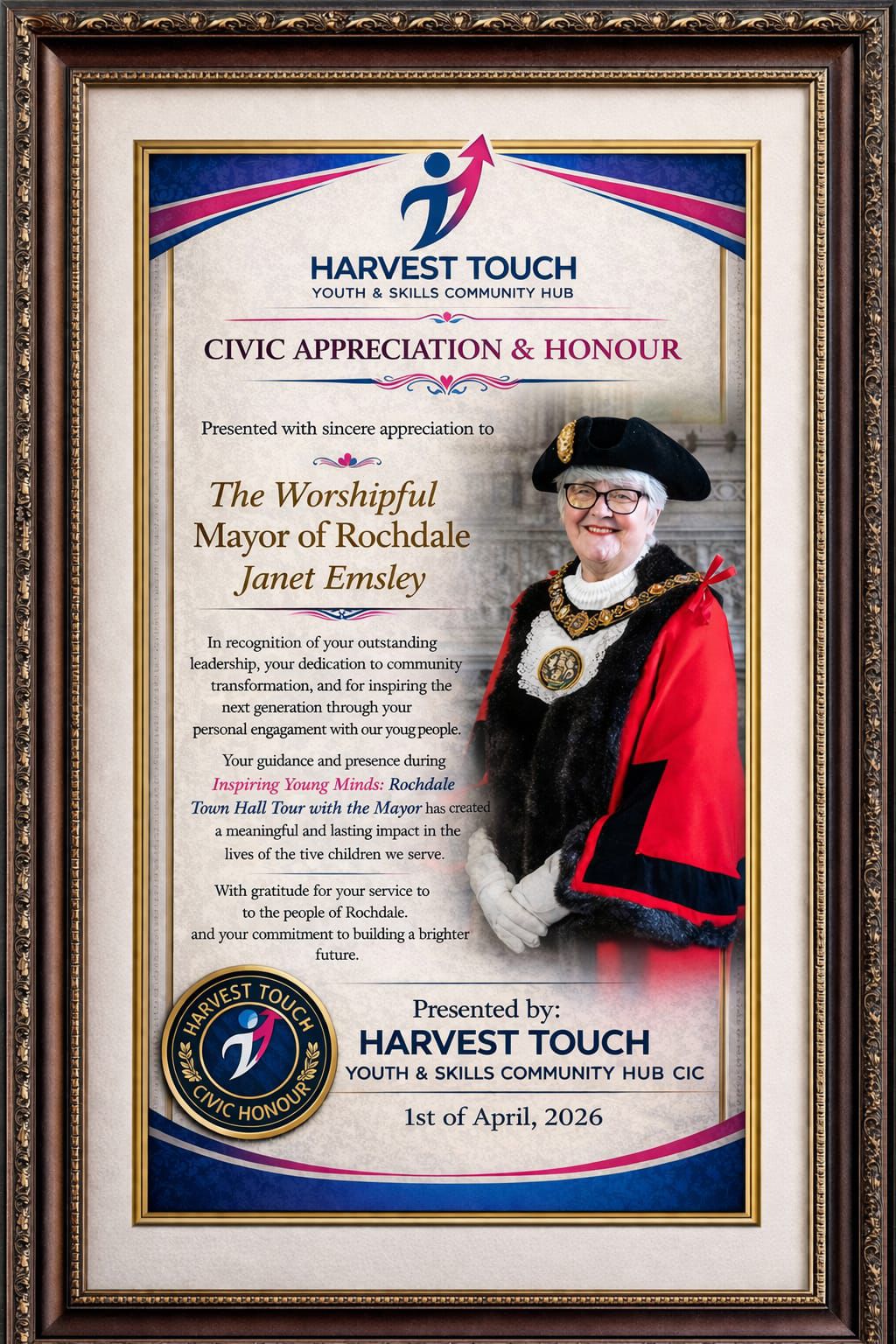 HARVEST TOUCH
YOUTH & SKILLS COMMUNITY HUB

CIVIC APPRECIATION & HONOUR

Presented with sincere appreciation to

The Worshipful
Mayor of Rochdale
Janet Emsley

In recognition of your outstanding leadership, your dedication to community transformation, and for inspiring the next generation through your personal engagament with our youg people.

Your guidance and presence during Inspiring Young Minds: Rochdale Town Hall Tour with the Mayor has created a meaningful and lasting impact in the lives of the tive children we serve.

With gratitude for your service to to the people of Rochdale. and your commitment to building a brighter future.

HARVEST TOUCH
CIVIC HONOUR

Presented by:
HARVEST TOUCH
YOUTH & SKILLS COMMUNITY HUB CIC

1st of April, 2026